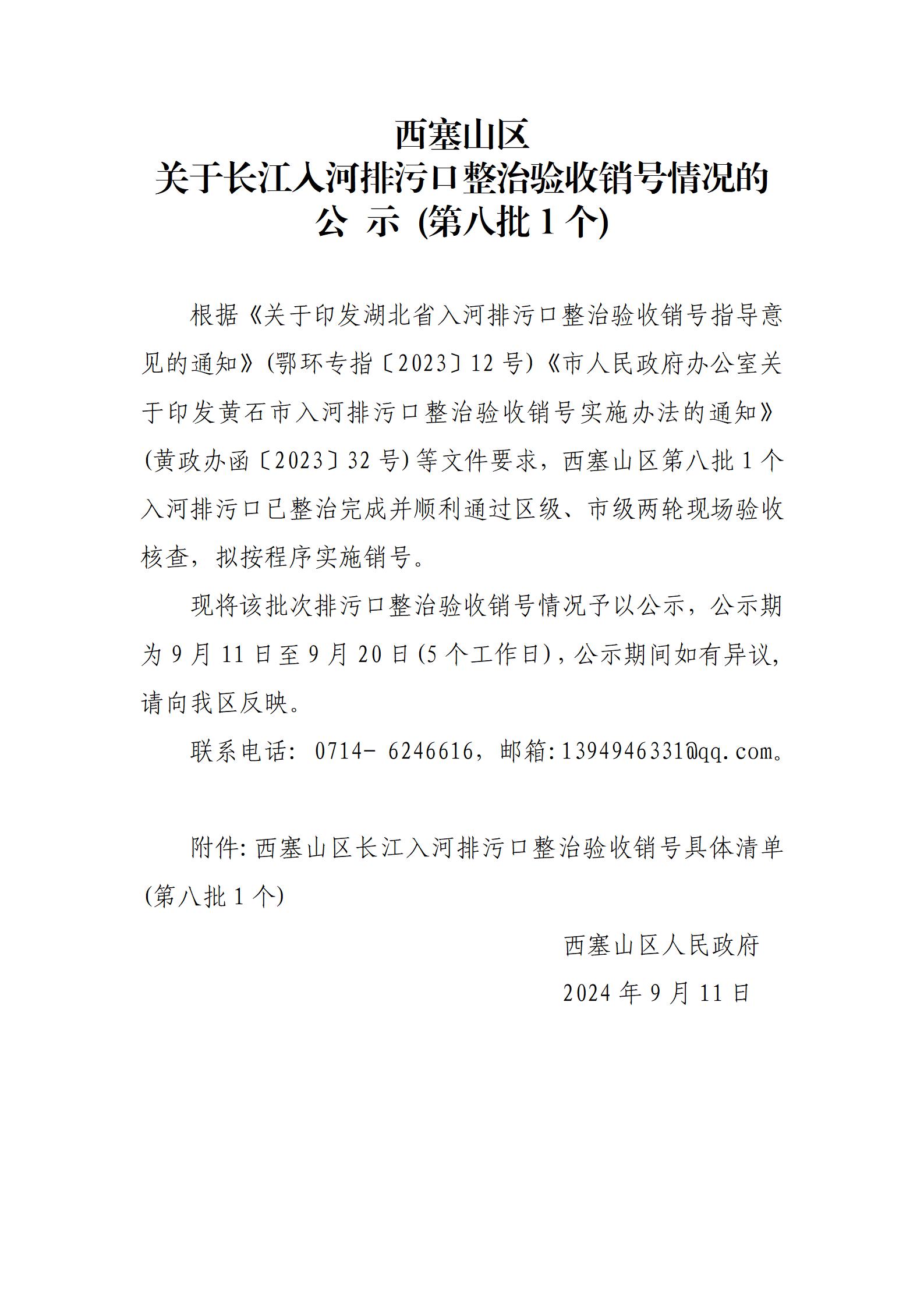 西塞山区
关于长江入河排污口整治验收销号情况的
公 示 (第八批 1 个)

根据《关于印发湖北省入河排污口整治验收销号指导意见的通知》(鄂环专指〔2023〕12 号)《市人民政府办公室关于印发黄石市入河排污口整治验收销号实施办法的通知》(黄政办函〔2023〕32 号)等文件要求，西塞山区第八批 1 个入河排污口已整治完成并顺利通过区级、市级两轮现场验收核查，拟按程序实施销号。

现将该批次排污口整治验收销号情况予以公示，公示期为 9 月 11 日至 9 月 20 日(5 个工作日)，公示期间如有异议，请向我区反映。

联系电话: 0714- 6246616，邮箱:1394946331@qq.com。

附件: 西塞山区长江入河排污口整治验收销号具体清单(第八批 1 个)

西塞山区人民政府
2024 年 9 月 11 日